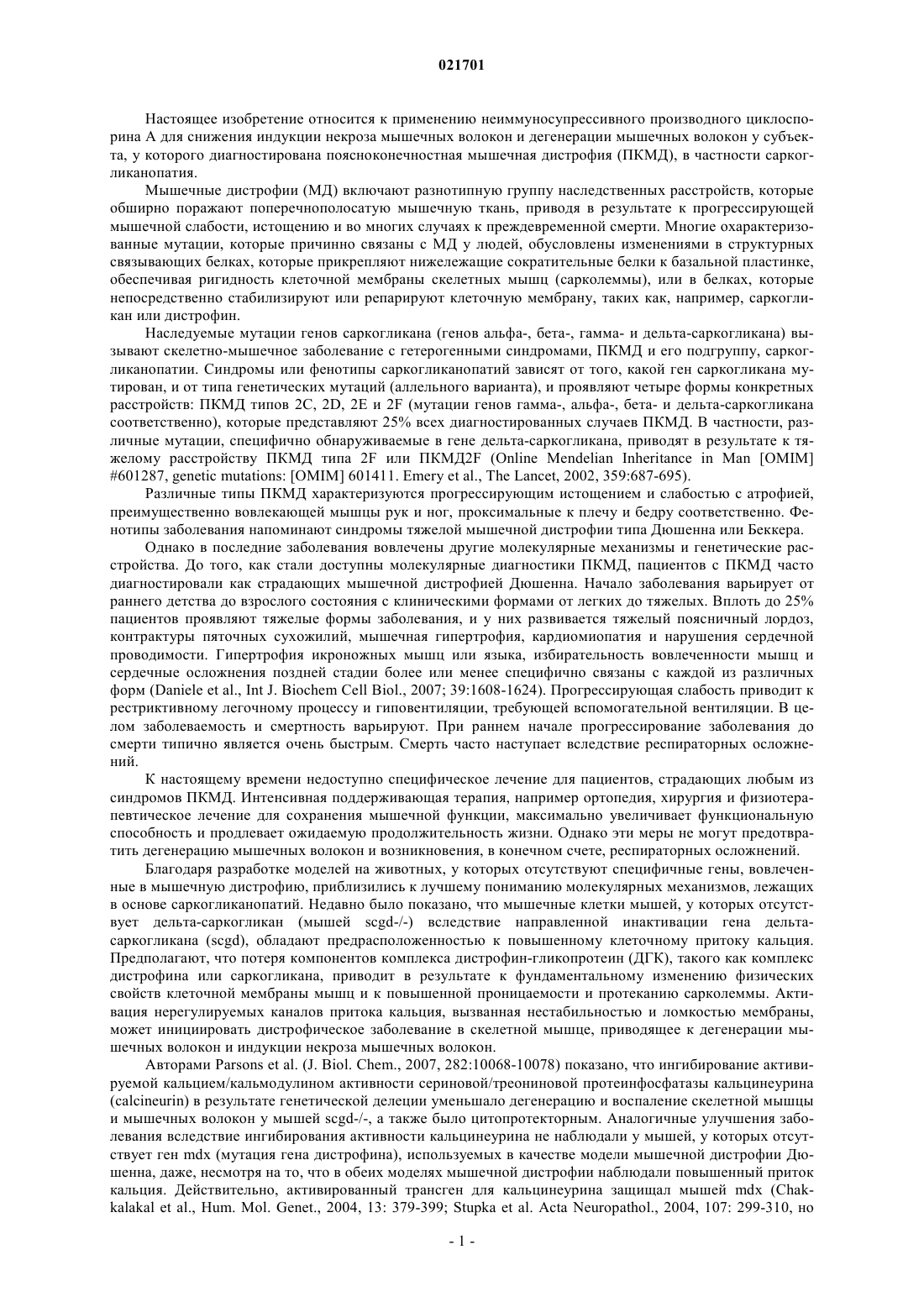 021701

Настоящее изобретение относится к применению неиммуносупрессивного производного циклоспорина А для снижения индукции некроза мышечных волокон и дегенерации мышечных волокон у субъекта, у которого диагностирована поясноконечностная мышечная дистрофия (ПКМД), в частности саркогликанопатия.

Мышечные дистрофии (МД) включают разнотипную группу наследственных расстройств, которые обширно поражают поперечнополосатую мышечную ткань, приводя в результате к прогрессирующей мышечной слабости, истощению и во многих случаях к преждевременной смерти. Многие охарактеризованные мутации, которые причинно связаны с МД у людей, обусловлены изменениями в структурных связывающих белках, которые прикрепляют нижележащие сократительные белки к базальной пластинке, обеспечивая ригидность клеточной мембраны скелетных мышц (сарколеммы), или в белках, которые непосредственно стабилизируют или репарируют клеточную мембрану, таких как, например, саркогликан или дистрофин.

Наследуемые мутации генов саркогликана (генов альфа-, бета-, гамма- и дельта-саркогликана) вызывают скелетно-мышечное заболевание с гетерогенными синдромами, ПКМД и его подгруппу, саркогликанопатии. Синдромы или фенотипы саркогликанопатий зависят от того, какой ген саркогликана мутирован, и от типа генетических мутаций (аллельного варианта), и проявляют четыре формы конкретных расстройств: ПКМД типов 2C, 2D, 2E и 2F (мутации генов гамма-, альфа-, бета- и дельта-саркогликана соответственно), которые представляют 25% всех диагностированных случаев ПКМД. В частности, различные мутации, специфично обнаруживаемые в гене дельта-саркогликана, приводят в результате к тяжелому расстройству ПКМД типа 2F или ПКМД2F (Online Mendelian Inheritance in Man [OMIM] #601287, genetic mutations: [OMIM] 601411. Emery et al., The Lancet, 2002, 359:687-695).

Различные типы ПКМД характеризуются прогрессирующим истощением и слабостью с атрофией, преимущественно вовлекающей мышцы рук и ног, проксимальные к плечу и бедру соответственно. Фенотипы заболевания напоминают синдромы тяжелой мышечной дистрофии типа Дюшенна или Беккера.

Однако в последние заболевания вовлечены другие молекулярные механизмы и генетические расстройства. До того, как стали доступны молекулярные диагностики ПКМД, пациентов с ПКМД часто диагностировали как страдающих мышечной дистрофией Дюшенна. Начало заболевания варьирует от раннего детства до взрослого состояния с клиническими формами от легких до тяжелых. Вплоть до 25% пациентов проявляют тяжелые формы заболевания, и у них развивается тяжелый поясничный лордоз, контрактуры пяточных сухожилий, мышечная гипертрофия, кардиомиопатия и нарушения сердечной проводимости. Гипертрофия икроножных мышц или языка, избирательность вовлеченности мышц и сердечные осложнения поздней стадии более или менее специфично связаны с каждой из различных форм (Daniele et al., Int J. Biochem Cell Biol., 2007; 39:1608-1624). Прогрессирующая слабость приводит к рестриктивному легочному процессу и гиповентиляции, требующей вспомогательной вентиляции. В целом заболеваемость и смертность варьируют. При раннем начале прогрессирование заболевания до смерти типично является очень быстрым. Смерть часто наступает вследствие респираторных осложнений.

К настоящему времени недоступно специфическое лечение для пациентов, страдающих любым из синдромов ПКМД. Интенсивная поддерживающая терапия, например ортопедия, хирургия и физиотерапевтическое лечение для сохранения мышечной функции, максимально увеличивает функциональную способность и продлевает ожидаемую продолжительность жизни. Однако эти меры не могут предотвратить дегенерацию мышечных волокон и возникновения, в конечном счете, респираторных осложнений.

Благодаря разработке моделей на животных, у которых отсутствуют специфичные гены, вовлеченные в мышечную дистрофию, приблизились к лучшему пониманию молекулярных механизмов, лежащих в основе саркогликанопатий. Недавно было показано, что мышечные клетки мышей, у которых отсутствует дельта-саркогликан (мышей scgd-/-) вследствие направленной инактивации гена дельта-саркогликана (scgd), обладают предрасположенностью к повышенному клеточному притоку кальция. Предполагают, что потеря компонентов комплекса дистрофин-гликопротеин (ДГК), такого как комплекс дистрофина или саркогликана, приводит в результате к фундаментальному изменению физических свойств клеточной мембраны мышц и к повышенной проницаемости и протеканию сарколеммы. Активация нерегулируемых каналов притока кальция, вызванная нестабильностью и ломкостью мембраны, может инициировать дистрофическое заболевание в скелетной мышце, приводящее к дегенерации мышечных волокон и индукции некроза мышечных волокон.

Авторами Parsons et al. (J. Biol. Chem., 2007, 282:10068-10078) показано, что ингибирование активируемой кальцием/кальмодулином активности сериновой/треониновой протеинфосфатазы кальцинеурина (calcineurin) в результате генетической делеции уменьшало дегенерацию и воспаление скелетной мышцы и мышечных волокон у мышей scgd-/-, а также было цитопротекторным. Аналогичные улучшения заболевания вследствие ингибирования активности кальцинеурина не наблюдали у мышей, у которых отсутствует ген mdx (мутация гена дистрофина), используемых в качестве модели мышечной дистрофии Дюшенна, даже, несмотря на то, что в обеих моделях мышечной дистрофии наблюдали повышенный приток кальция. Действительно, активированный трансген для кальцинеурина защищал мышей mdx (Chakkalakal et al., Hum. Mol. Genet., 2004, 13: 379-399; Stupka et al. Acta Neuropathol., 2004, 107: 299-310, но

- 1 -